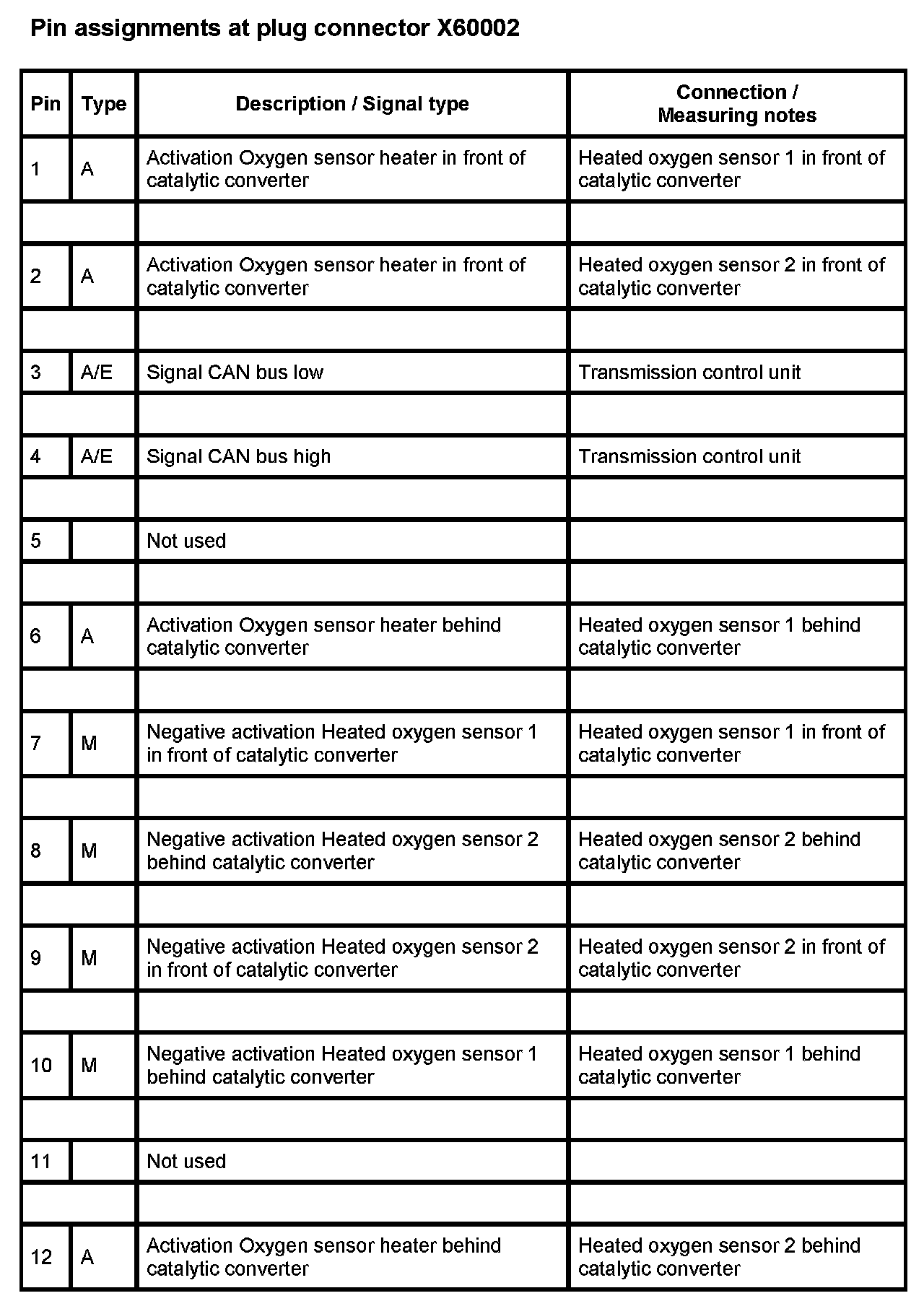 Pin assignments at plug connector X60002

| Pin | Type | Description / Signal type | Connection / Measuring notes |
|---|---|---|---|
| 1 | A | Activation Oxygen sensor heater in front of catalytic converter | Heated oxygen sensor 1 in front of catalytic converter |
| | | | |
| 2 | A | Activation Oxygen sensor heater in front of catalytic converter | Heated oxygen sensor 2 in front of catalytic converter |
| | | | |
| 3 | A/E | Signal CAN bus low | Transmission control unit |
| | | | |
| 4 | A/E | Signal CAN bus high | Transmission control unit |
| | | | |
| 5 | | Not used | |
| | | | |
| 6 | A | Activation Oxygen sensor heater behind catalytic converter | Heated oxygen sensor 1 behind catalytic converter |
| | | | |
| 7 | M | Negative activation Heated oxygen sensor 1 in front of catalytic converter | Heated oxygen sensor 1 in front of catalytic converter |
| | | | |
| 8 | M | Negative activation Heated oxygen sensor 2 behind catalytic converter | Heated oxygen sensor 2 behind catalytic converter |
| | | | |
| 9 | M | Negative activation Heated oxygen sensor 2 in front of catalytic converter | Heated oxygen sensor 2 in front of catalytic converter |
| | | | |
| 10 | M | Negative activation Heated oxygen sensor 1 behind catalytic converter | Heated oxygen sensor 1 behind catalytic converter |
| | | | |
| 11 | | Not used | |
| | | | |
| 12 | A | Activation Oxygen sensor heater behind catalytic converter | Heated oxygen sensor 2 behind catalytic converter |